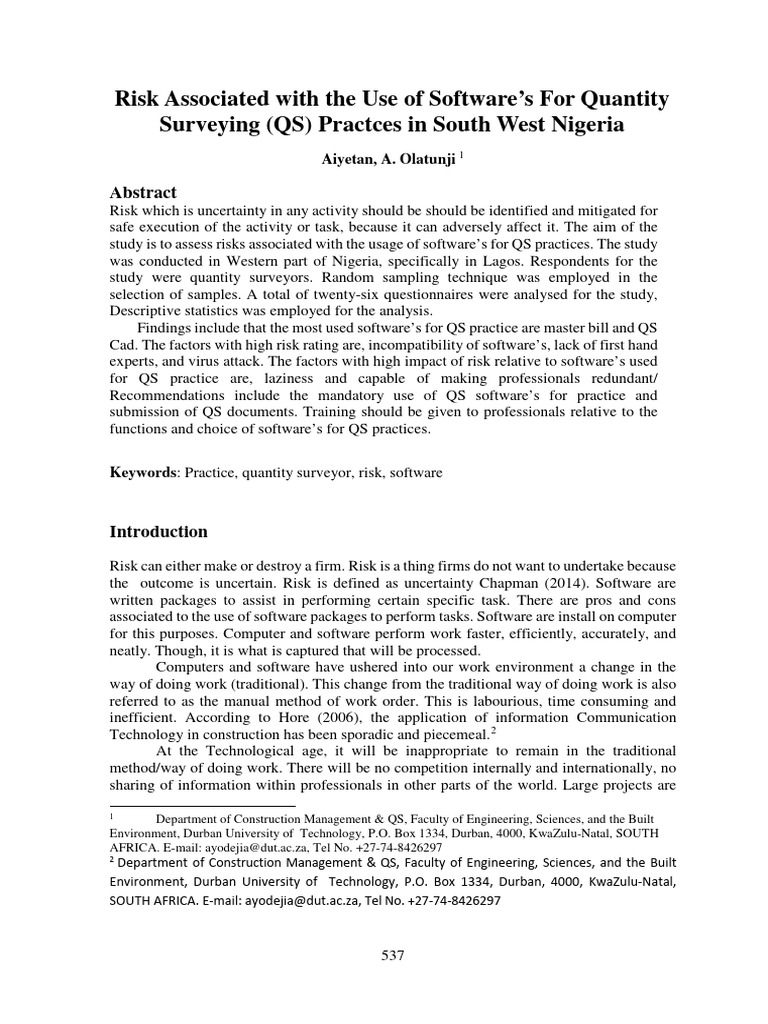 Risk Associated with the Use of Software's For Quantity Surveying (QS) Practces in South West Nigeria

Aiyetan, A. Olatunji $^1$

Abstract

Risk which is uncertainty in any activity should be should be identified and mitigated for safe execution of the activity or task, because it can adversely affect it. The aim of the study is to assess risks associated with the usage of software's for QS practices. The study was conducted in Western part of Nigeria, specifically in Lagos. Respondents for the study were quantity surveyors. Random sampling technique was employed in the selection of samples. A total of twenty-six questionnaires were analysed for the study, Descriptive statistics was employed for the analysis.

Findings include that the most used software's for QS practice are master bill and QS Cad. The factors with high risk rating are, incompatibility of software's, lack of first hand experts, and virus attack. The factors with high impact of risk relative to software's used for QS practice are, laziness and capable of making professionals redundant/ Recommendations include the mandatory use of QS software's for practice and submission of QS documents. Training should be given to professionals relative to the functions and choice of software's for QS practices.

Keywords: Practice, quantity surveyor, risk, software

Introduction

Risk can either make or destroy a firm. Risk is a thing firms do not want to undertake because the outcome is uncertain. Risk is defined as uncertainty Chapman (2014). Software are written packages to assist in performing certain specific task. There are pros and cons associated to the use of software packages to perform tasks. Software are install on computer for this purposes. Computer and software perform work faster, efficiently, accurately, and neatly. Though, it is what is captured that will be processed.

Computers and software have ushered into our work environment a change in the way of doing work (traditional). This change from the traditional way of doing work is also referred to as the manual method of work order. This is labourious, time consuming and inefficient. According to Hore (2006), the application of information Communication Technology in construction has been sporadic and piecemeal.$^2$

At the Technological age, it will be inappropriate to remain in the traditional method/way of doing work. There will be no competition internally and internationally, no sharing of information within professionals in other parts of the world. Large projects are

$^1$ Department of Construction Management & QS, Faculty of Engineering, Sciences, and the Built Environment, Durban University of Technology, P.O. Box 1334, Durban, 4000, KwaZulu-Natal, SOUTH AFRICA. E-mail: ayodejia@dut.ac.za, Tel No. +27-74-8426297
$^2$ Department of Construction Management & QS, Faculty of Engineering, Sciences, and the Built Environment, Durban University of Technology, P.O. Box 1334, Durban, 4000, KwaZulu-Natal, SOUTH AFRICA. E-mail: ayodejia@dut.ac.za, Tel No. +27-74-8426297

537